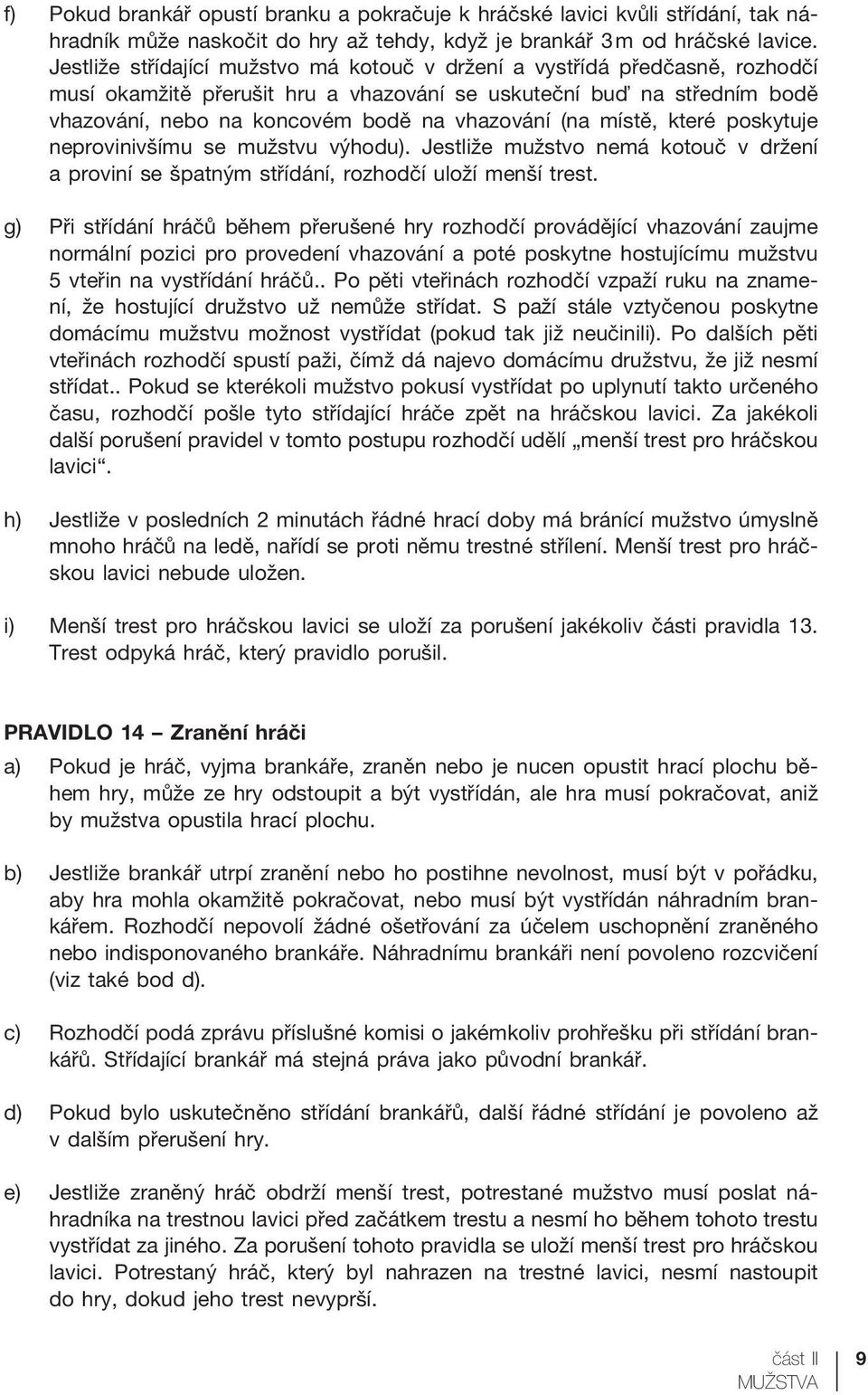 f) Pokud brankář opustí branku a pokračuje k hráčské lavici kvůli střídání, tak náhradník může naskočit do hry až tehdy, když je brankář 3 m od hráčské lavice. Jestliže střídající mužstvo má kotouč v držení a vystřídá předčasně, rozhodčí musí okamžitě přerušit hru a vhazování se uskuteční buď na středním bodě vhazování, nebo na koncovém bodě na vhazování (na místě, které poskytuje neprovinivšímu se mužstvu výhodu). Jestliže mužstvo nemá kotouč v držení a proviní se špatným střídání, rozhodčí uloží menší trest.

g) Při střídání hráčů během přerušené hry rozhodčí provádějící vhazování zaujme normální pozici pro provedení vhazování a poté poskytne hostujícímu mužstvu 5 vteřin na vystřídání hráčů.. Po pěti vteřinách rozhodčí vzpaží ruku na znamení, že hostující družstvo už nemůže střídat. S paží stále vztyčenou poskytne domácímu mužstvu možnost vystřídat (pokud tak již neučinili). Po dalších pěti vteřinách rozhodčí spustí paži, čímž dá najevo domácímu družstvu, že již nesmí střídat.. Pokud se kterékoli mužstvo pokusí vystřídat po uplynutí takto určeného času, rozhodčí pošle tyto střídající hráče zpět na hráčskou lavici. Za jakékoli další porušení pravidel v tomto postupu rozhodčí udělí „menší trest pro hráčskou lavici“.

h) Jestliže v posledních 2 minutách řádné hrací doby má bránící mužstvo úmyslně mnoho hráčů na ledě, nařídí se proti němu trestné střílení. Menší trest pro hráčskou lavici nebude uložen.

i) Menší trest pro hráčskou lavici se uloží za porušení jakékoliv části pravidla 13. Trest odpyká hráč, který pravidlo porušil.

PRAVIDLO 14 – Zranění hráči

a) Pokud je hráč, vyjma brankáře, zraněn nebo je nucen opustit hrací plochu během hry, může ze hry odstoupit a být vystřídán, ale hra musí pokračovat, aniž by mužstva opustila hrací plochu.

b) Jestliže brankář utrpí zranění nebo ho postihne nevolnost, musí být v pořádku, aby hra mohla okamžitě pokračovat, nebo musí být vystřídán náhradním brankářem. Rozhodčí nepovolí žádné ošetřování za účelem uschopnění zraněného nebo indisponovaného brankáře. Náhradnímu brankáři není povoleno rozcvičení (viz také bod d).

c) Rozhodčí podá zprávu příslušné komisi o jakémkoliv prohřešku při střídání brankářů. Střídající brankář má stejná práva jako původní brankář.

d) Pokud bylo uskutečněno střídání brankářů, další řádné střídání je povoleno až v dalším přerušení hry.

e) Jestliže zraněný hráč obdrží menší trest, potrestané mužstvo musí poslat náhradníka na trestnou lavici před začátkem trestu a nesmí ho během tohoto trestu vystřídat za jiného. Za porušení tohoto pravidla se uloží menší trest pro hráčskou lavici. Potrestaný hráč, který byl nahrazen na trestné lavici, nesmí nastoupit do hry, dokud jeho trest nevyprší.

část II
MUŽSTVA
9